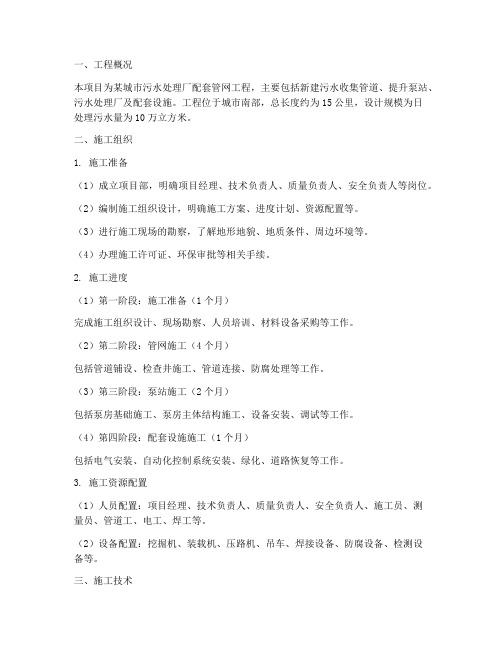 一、工程概况

本项目为某城市污水处理厂配套管网工程，主要包括新建污水收集管道、提升泵站、污水处理厂及配套设施。工程位于城市南部，总长度约为15公里，设计规模为日处理污水量为10万立方米。

二、施工组织

1. 施工准备

（1）成立项目部，明确项目经理、技术负责人、质量负责人、安全负责人等岗位。

（2）编制施工组织设计，明确施工方案、进度计划、资源配置等。

（3）进行施工现场的勘察，了解地形地貌、地质条件、周边环境等。

（4）办理施工许可证、环保审批等相关手续。

2. 施工进度

（1）第一阶段：施工准备（1个月）

完成施工组织设计、现场勘察、人员培训、材料设备采购等工作。

（2）第二阶段：管网施工（4个月）

包括管道铺设、检查井施工、管道连接、防腐处理等工作。

（3）第三阶段：泵站施工（2个月）

包括泵房基础施工、泵房主体结构施工、设备安装、调试等工作。

（4）第四阶段：配套设施施工（1个月）

包括电气安装、自动化控制系统安装、绿化、道路恢复等工作。

3. 施工资源配置

（1）人员配置：项目经理、技术负责人、质量负责人、安全负责人、施工员、测量员、管道工、电工、焊工等。

（2）设备配置：挖掘机、装载机、压路机、吊车、焊接设备、防腐设备、检测设备等。

三、施工技术